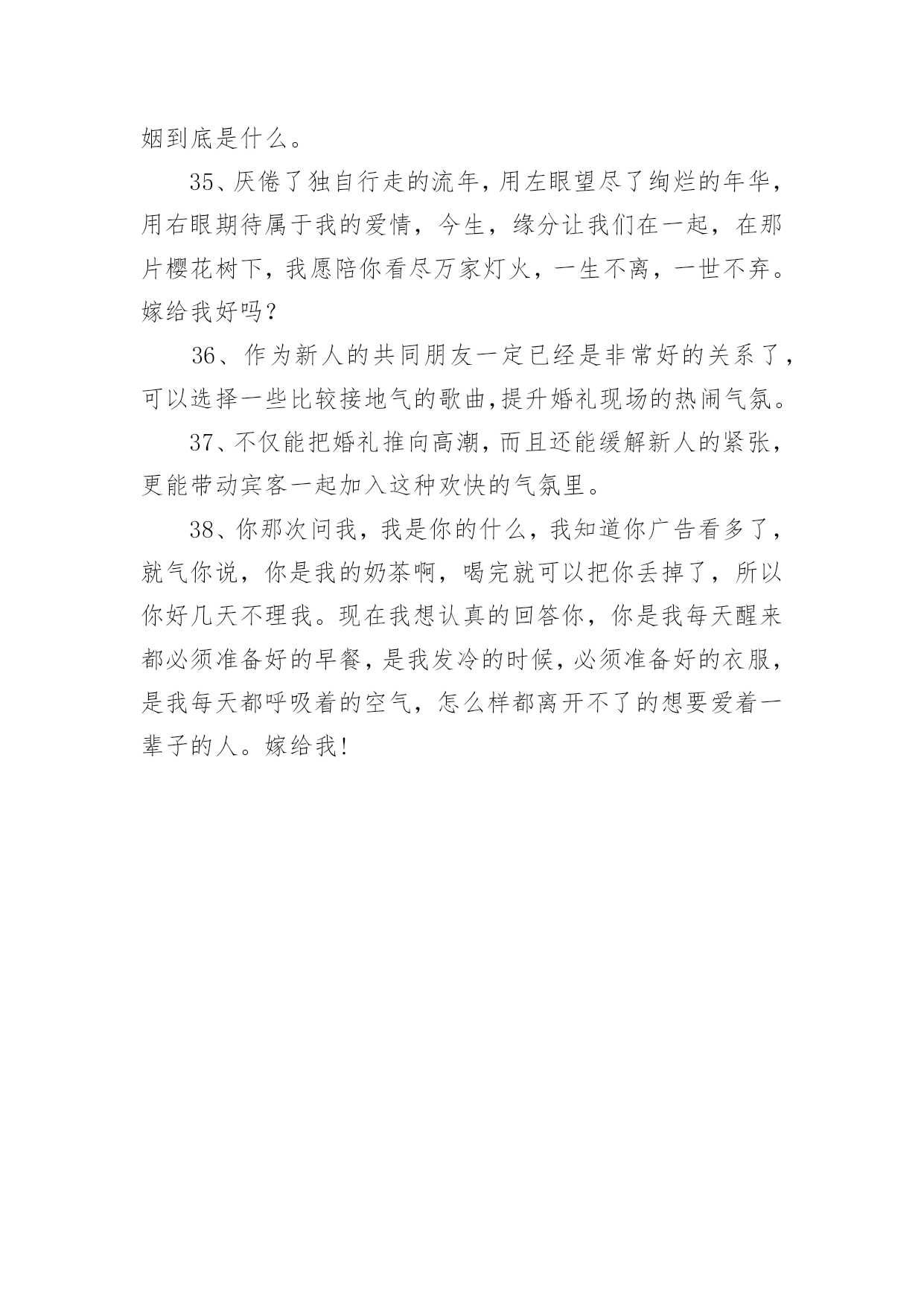 姻到底是什么。

35、厌倦了独自行走的流年，用左眼望尽了绚烂的年华，用右眼期待属于我的爱情，今生，缘分让我们在一起，在那片樱花树下，我愿陪你看尽万家灯火，一生不离，一世不弃。嫁给我好吗？

36、作为新人的共同朋友一定已经是非常好的关系了，可以选择一些比较接地气的歌曲,提升婚礼现场的热闹气氛。

37、不仅能把婚礼推向高潮，而且还能缓解新人的紧张，更能带动宾客一起加入这种欢快的气氛里。

38、你那次问我，我是你的什么，我知道你广告看多了，就气你说，你是我的奶茶啊，喝完就可以把你丢掉了，所以你好几天不理我。现在我想认真的回答你，你是我每天醒来都必须准备好的早餐，是我发冷的时候，必须准备好的衣服，是我每天都呼吸着的空气，怎么样都离开不了的想要爱着一辈子的人。嫁给我!